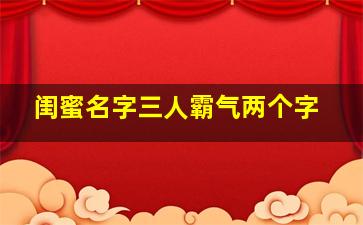 闺蜜名字三人霸气两个字